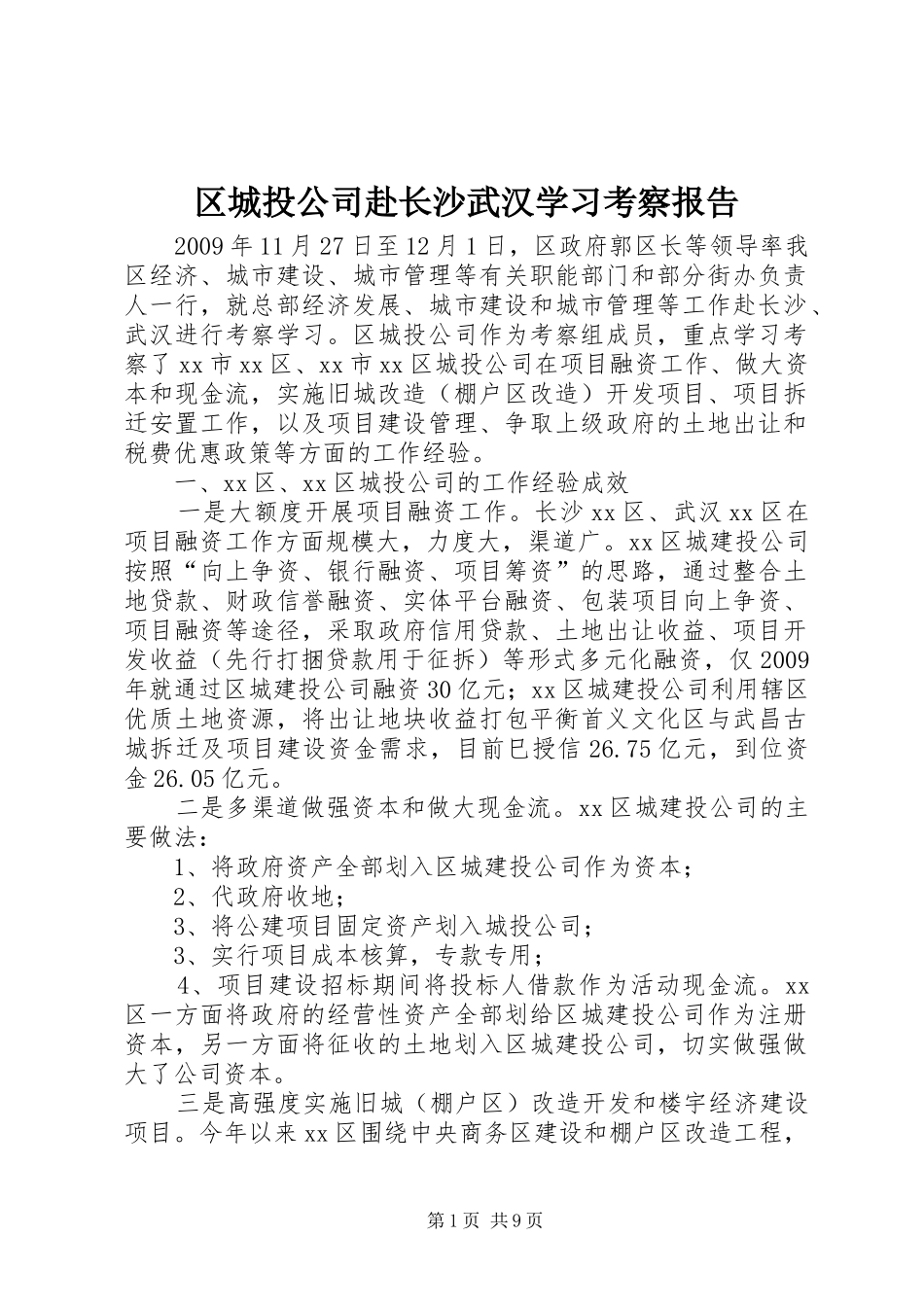 区城投公司赴长沙武汉学习考察报告

2009年11月27日至12月1日，区政府郭区长等领导率我区经济、城市建设、城市管理等有关职能部门和部分街办负责人一行，就总部经济发展、城市建设和城市管理等工作赴长沙、武汉进行考察学习。区城投公司作为考察组成员，重点学习考察了xx市xx区、xx市xx区城投公司在项目融资工作、做大资本和现金流，实施旧城改造（棚户区改造）开发项目、项目拆迁安置工作，以及项目建设管理、争取上级政府的土地出让和税费优惠政策等方面的工作经验。

一、xx区、xx区城投公司的工作经验成效

一是大额度开展项目融资工作。长沙xx区、武汉xx区在项目融资工作方面规模大，力度大，渠道广。xx区城建投公司按照“向上争资、银行融资、项目筹资”的思路，通过整合土地贷款、财政信誉融资、实体平台融资、包装项目向上争资、项目融资等途径，采取政府信用贷款、土地出让收益、项目开发收益（先行打捆贷款用于征拆）等形式多元化融资，仅2009年就通过区城建投公司融资30亿元；xx区城建投公司利用辖区优质土地资源，将出让地块收益打包平衡首义文化区与武昌古城拆迁及项目建设资金需求，目前已授信26.75亿元，到位资金26.05亿元。

二是多渠道做强资本和做大现金流。xx区城建投公司的主要做法：

1、将政府资产全部划入区城建投公司作为资本；

2、代政府收地；

3、将公建项目固定资产划入城投公司；

3、实行项目成本核算，专款专用；

4、项目建设招标期间将投标人借款作为活动现金流。xx区一方面将政府的经营性资产全部划给区城建投公司作为注册资本，另一方面将征收的土地划入区城建投公司，切实做强做大了公司资本。

三是高强度实施旧城（棚户区）改造开发和楼宇经济建设项目。今年以来xx区围绕中央商务区建设和棚户区改造工程，

第1页 共9页